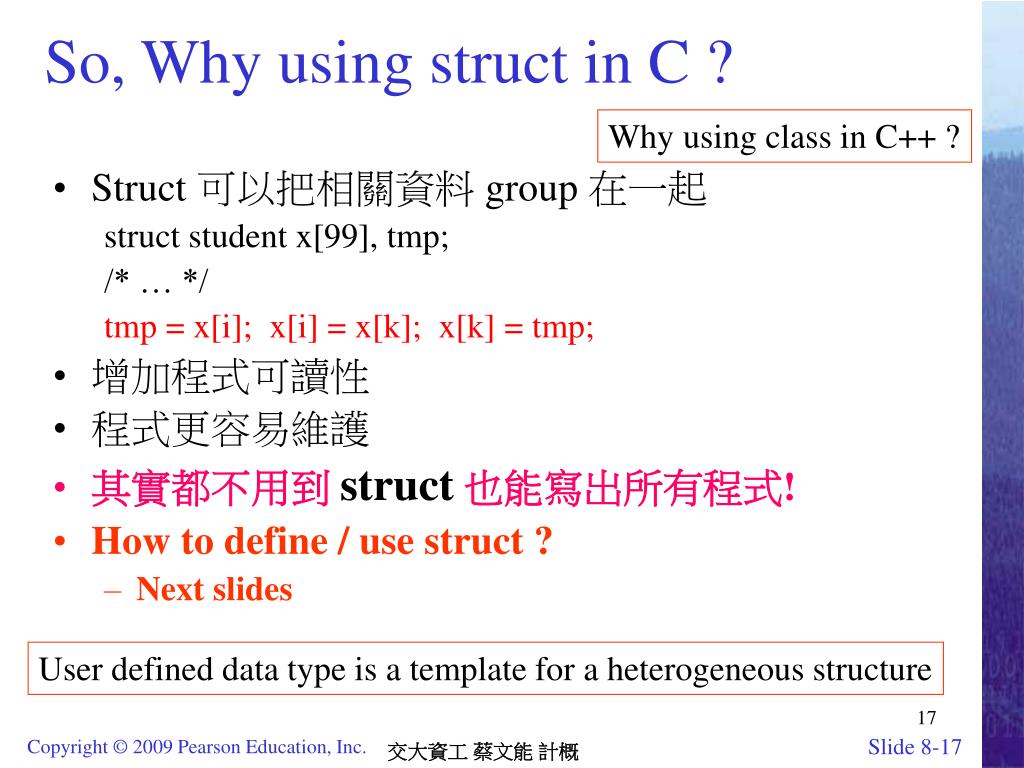 So, Why using struct in C ?

Why using class in C++ ?

• Struct 可以把相關資料 group 在一起

struct student x[99], tmp;

/* … */

tmp = x[i]; x[i] = x[k]; x[k] = tmp;

• 增加程式可讀性
• 程式更容易維護
• 其實都不用到 struct 也能寫出所有程式!
• How to define / use struct ?
– Next slides

User defined data type is a template for a heterogeneous structure

17

Copyright © 2009 Pearson Education, Inc. 交大資工 蔡文能 計概 Slide 8-17